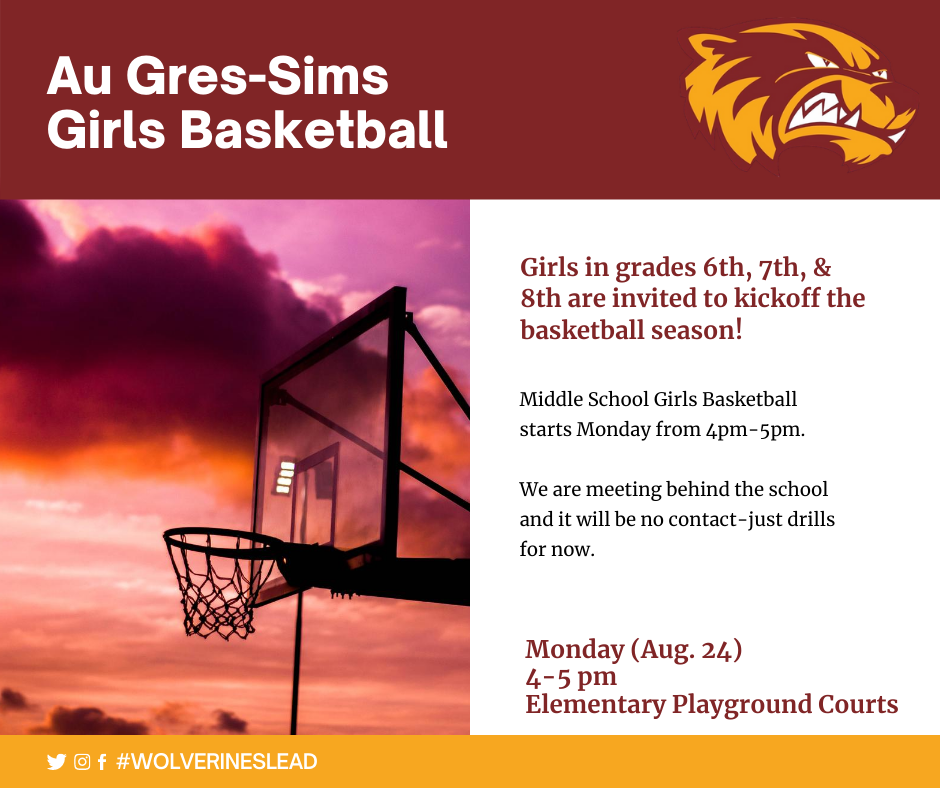 Au Gres-Sims
Girls Basketball

Girls in grades 6th, 7th, & 8th are invited to kickoff the basketball season!

Middle School Girls Basketball starts Monday from 4pm-5pm.

We are meeting behind the school and it will be no contact-just drills for now.

Monday (Aug. 24)
4-5 pm
Elementary Playground Courts

#WOLVERINESLEAD